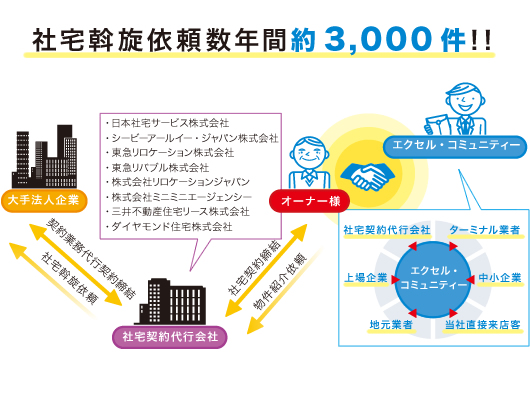 社宅斡旋依頼数年間約3,000件!!

・日本社宅サービス株式会社
・シービーアールイー・ジャパン株式会社
・東急リロケーション株式会社
・東急リバブル株式会社
・株式会社リロケーションジャパン
・株式会社ミニミニエージェンシー
・三井不動産住宅リース株式会社
・ダイヤモンド住宅株式会社

大手法人企業

契約業務代行契約締結

社宅斡旋依頼

社宅契約代行会社

社宅契約締結

物件紹介依頼

オーナー様

エクセル・コミュニティー

社宅契約代行会社

ターミナル業者

上場企業

エクセル・コミュニティー

中小企業

地元業者

当社直接来店客